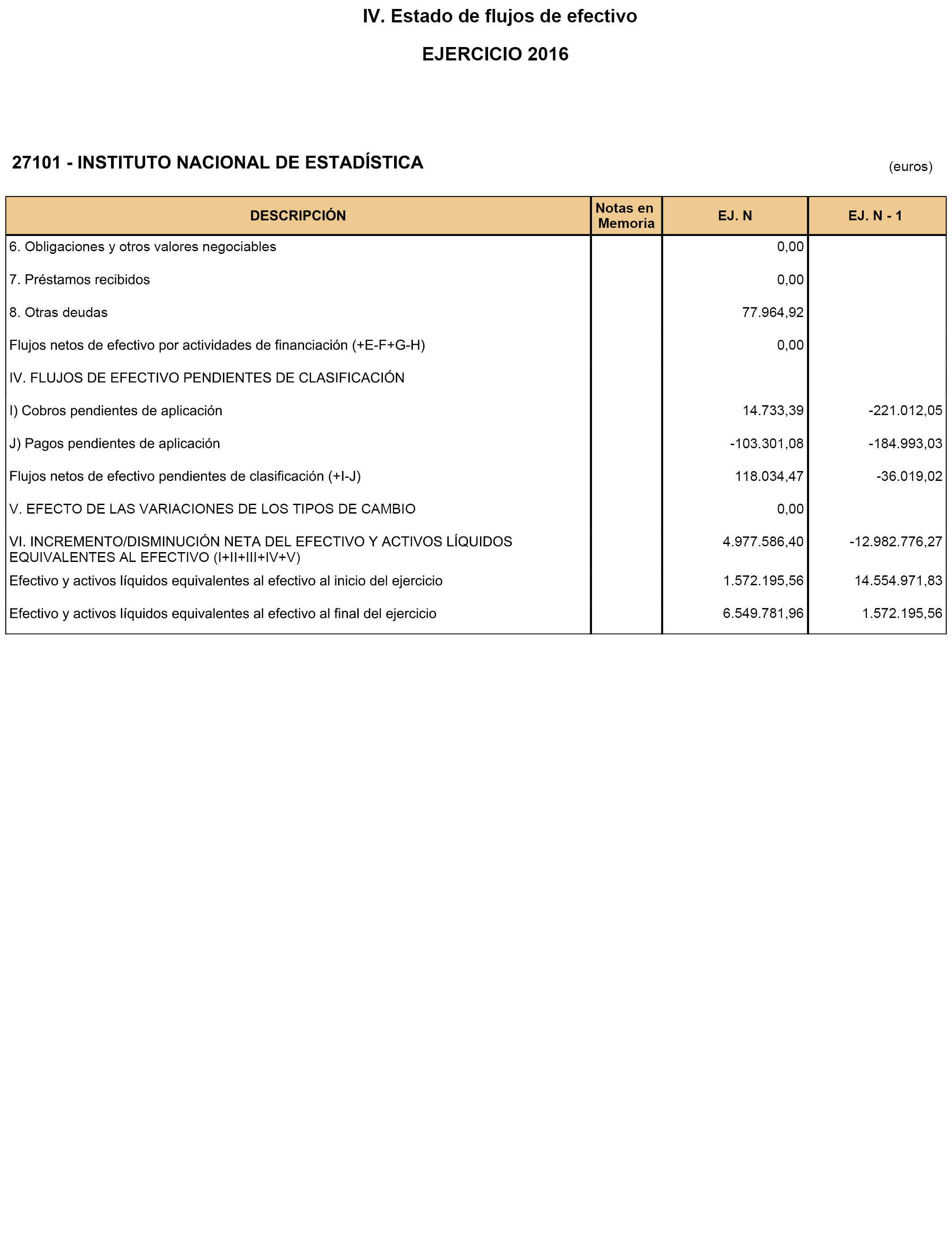 IV. Estado de flujos de efectivo

EJERCICIO 2016

27101 - INSTITUTO NACIONAL DE ESTADÍSTICA

(euros)

| DESCRIPCIÓN | Notas en Memoria | EJ. N | EJ. N - 1 |
|---|---|---|---|
| 6. Obligaciones y otros valores negociables | | 0,00 | |
| 7. Préstamos recibidos | | 0,00 | |
| 8. Otras deudas | | 77.964,92 | |
| Flujos netos de efectivo por actividades de financiación (+E-F+G-H) | | 0,00 | |
| IV. FLUJOS DE EFECTIVO PENDIENTES DE CLASIFICACIÓN | | | |
| I) Cobros pendientes de aplicación | | 14.733,39 | -221.012,05 |
| J) Pagos pendientes de aplicación | | -103.301,08 | -184.993,03 |
| Flujos netos de efectivo pendientes de clasificación (+I-J) | | 118.034,47 | -36.019,02 |
| V. EFECTO DE LAS VARIACIONES DE LOS TIPOS DE CAMBIO | | 0,00 | |
| VI. INCREMENTO/DISMINUCIÓN NETA DEL EFECTIVO Y ACTIVOS LÍQUIDOS EQUIVALENTES AL EFECTIVO (I+II+III+IV+V) | | 4.977.586,40 | -12.982.776,27 |
| Efectivo y activos líquidos equivalentes al efectivo al inicio del ejercicio | | 1.572.195,56 | 14.554.971,83 |
| Efectivo y activos líquidos equivalentes al efectivo al final del ejercicio | | 6.549.781,96 | 1.572.195,56 |